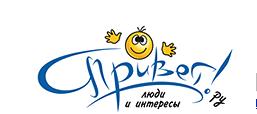 Привет!.ру
люди
и интересы